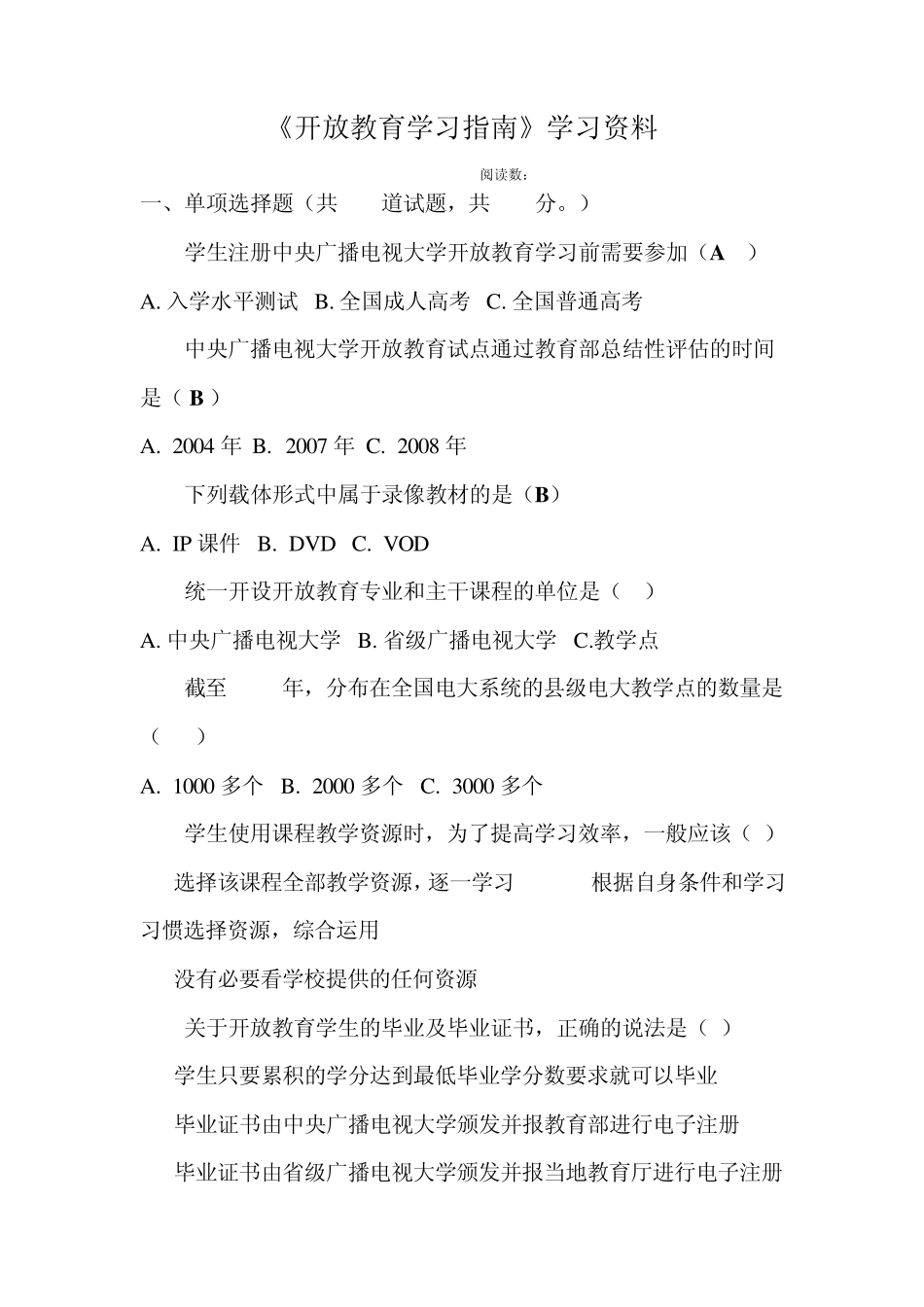 《开放教育学习指南》学习资料

阅读数：

一、单项选择题（共　　道试题，共　　分。）

学生注册中央广播电视大学开放教育学习前需要参加（**A**　）

A. 入学水平测试　B. 全国成人高考　C. 全国普通高考

中央广播电视大学开放教育试点通过教育部总结性评估的时间是（ **B** ）

A. 2004 年 B. 2007 年 C. 2008 年

下列载体形式中属于录像教材的是（**B**）

A. IP 课件　B. DVD　C. VOD

统一开设开放教育专业和主干课程的单位是（　）

A. 中央广播电视大学　B. 省级广播电视大学　C.教学点

截至　　年，分布在全国电大系统的县级电大教学点的数量是（　）

A. 1000 多个　B. 2000 多个　C. 3000 多个

学生使用课程教学资源时，为了提高学习效率，一般应该（ ）

选择该课程全部教学资源，逐一学习　　根据自身条件和学习习惯选择资源，综合运用

没有必要看学校提供的任何资源

关于开放教育学生的毕业及毕业证书，正确的说法是（ ）

学生只要累积的学分达到最低毕业学分数要求就可以毕业

毕业证书由中央广播电视大学颁发并报教育部进行电子注册

毕业证书由省级广播电视大学颁发并报当地教育厅进行电子注册